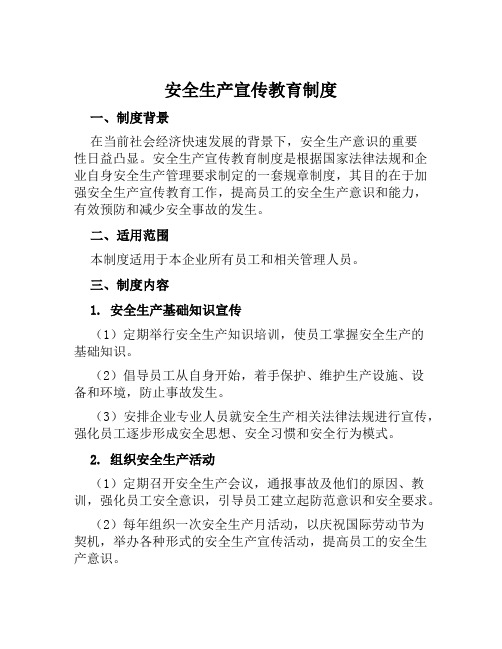 安全生产宣传教育制度

一、制度背景

在当前社会经济快速发展的背景下，安全生产意识的重要性日益凸显。安全生产宣传教育制度是根据国家法律法规和企业自身安全生产管理要求制定的一套规章制度，其目的在于加强安全生产宣传教育工作，提高员工的安全生产意识和能力，有效预防和减少安全事故的发生。

二、适用范围

本制度适用于本企业所有员工和相关管理人员。

三、制度内容

1. 安全生产基础知识宣传

（1）定期举行安全生产知识培训，使员工掌握安全生产的基础知识。

（2）倡导员工从自身开始，着手保护、维护生产设施、设备和环境，防止事故发生。

（3）安排企业专业人员就安全生产相关法律法规进行宣传，强化员工逐步形成安全思想、安全习惯和安全行为模式。

2. 组织安全生产活动

（1）定期召开安全生产会议，通报事故及他们的原因、教训，强化员工安全意识，引导员工建立起防范意识和安全要求。

（2）每年组织一次安全生产月活动，以庆祝国际劳动节为契机，举办各种形式的安全生产宣传活动，提高员工的安全生产意识。